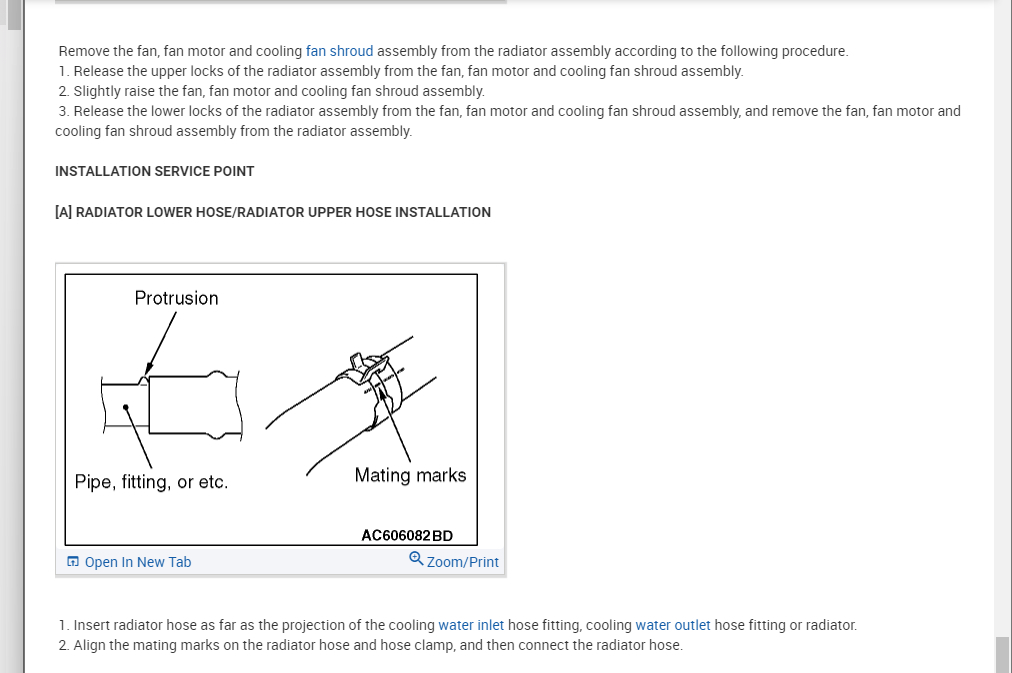 Remove the fan, fan motor and cooling fan shroud assembly from the radiator assembly according to the following procedure.
1. Release the upper locks of the radiator assembly from the fan, fan motor and cooling fan shroud assembly.
2. Slightly raise the fan, fan motor and cooling fan shroud assembly.
3. Release the lower locks of the radiator assembly from the fan, fan motor and cooling fan shroud assembly, and remove the fan, fan motor and cooling fan shroud assembly from the radiator assembly.

INSTALLATION SERVICE POINT

[A] RADIATOR LOWER HOSE/RADIATOR UPPER HOSE INSTALLATION

Protrusion
Pipe, fitting, or etc.
Mating marks
AC606082BD

Open In New Tab
Zoom/Print

1. Insert radiator hose as far as the projection of the cooling water inlet hose fitting, cooling water outlet hose fitting or radiator.
2. Align the mating marks on the radiator hose and hose clamp, and then connect the radiator hose.